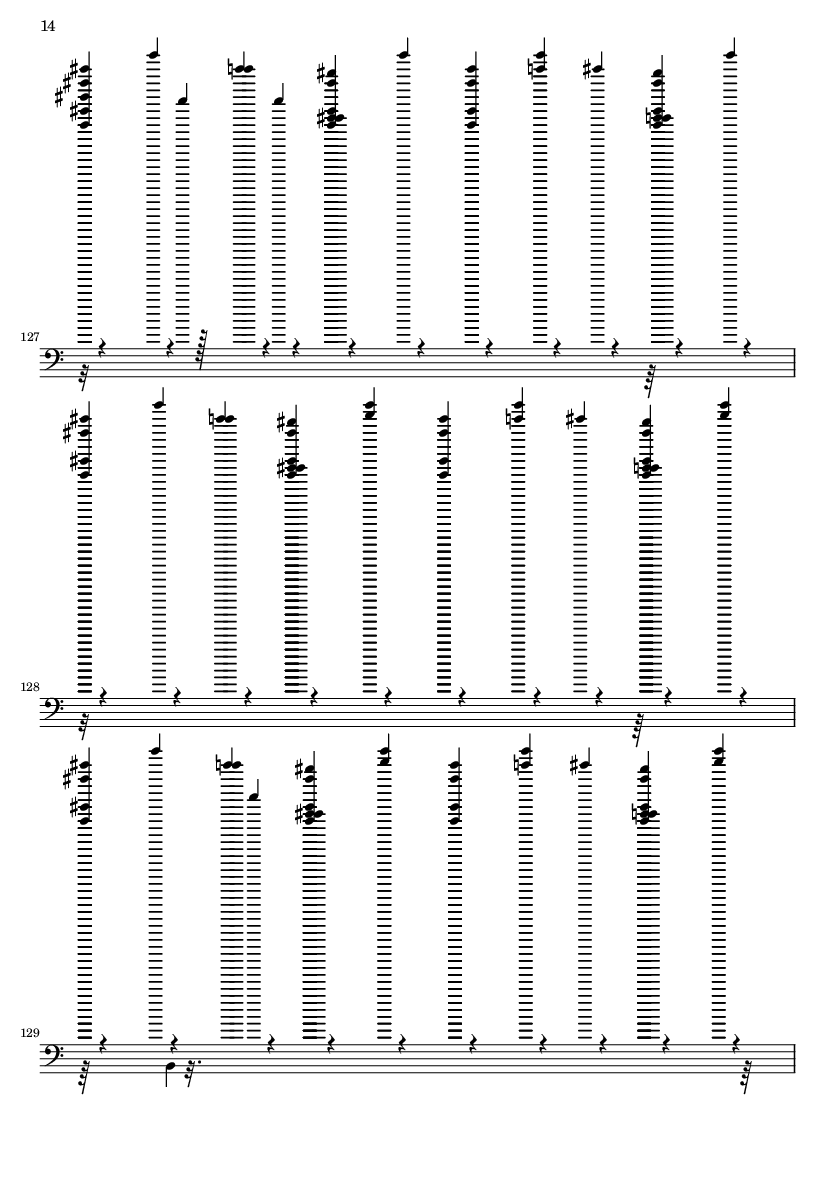 14

127

128

129